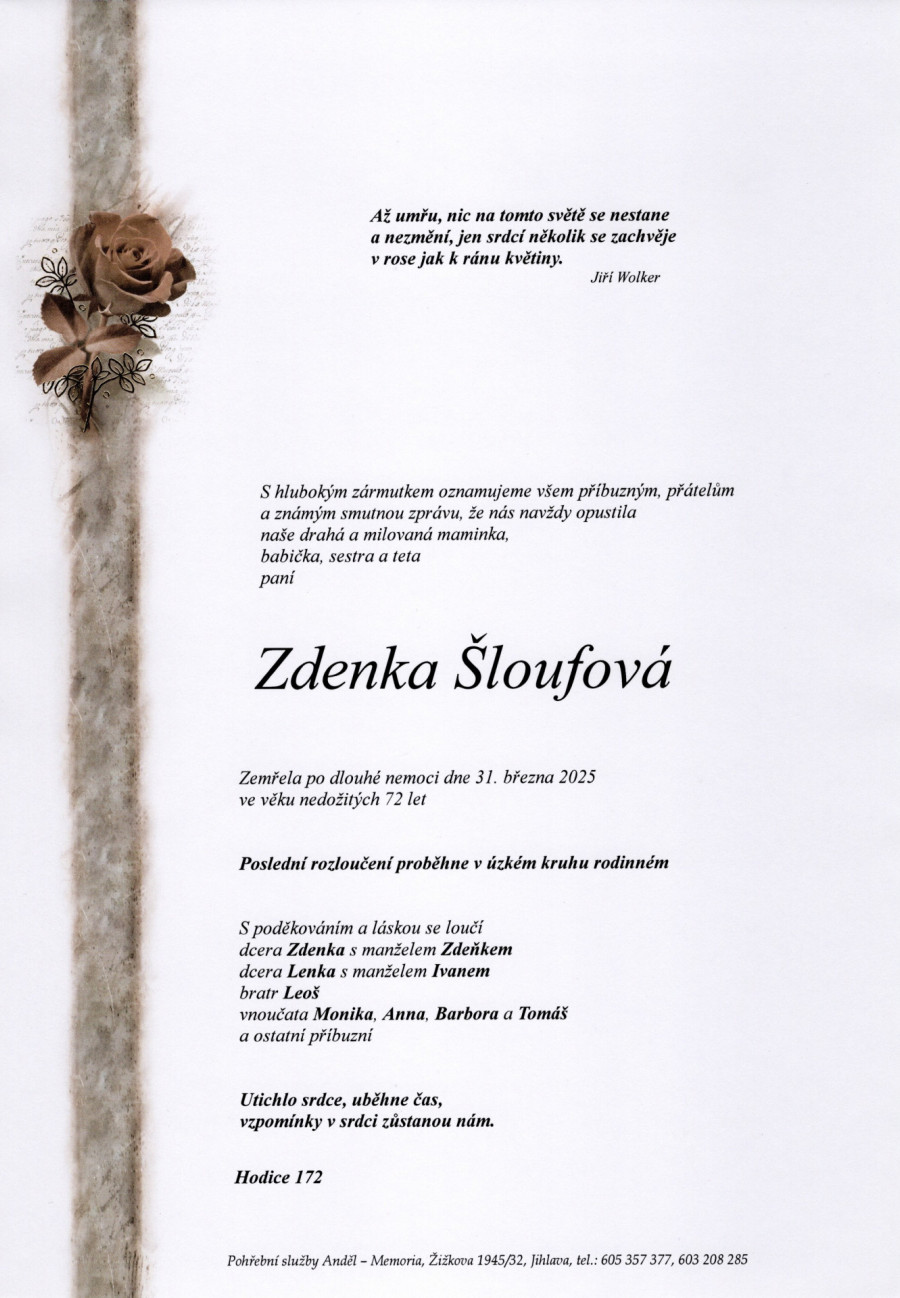 Až umřu, nic na tomto světě se nestane
a nezmění, jen srdcí několik se zachvěje
v rose jak k ránu květiny.
Jiří Wolker

S hlubokým zármutkem oznamujeme všem příbuzným, přátelům a známým smutnou zprávu, že nás navždy opustila naše drahá a milovaná maminka, babička, sestra a teta
paní

Zdenka Šloufová

Zemřela po dlouhé nemoci dne 31. března 2025
ve věku nedožitých 72 let

Poslední rozloučení proběhne v úzkém kruhu rodinném

S poděkováním a láskou se loučí
dcera Zdenka s manželem Zdeňkem
dcera Lenka s manželem Ivanem
bratr Leoš
vnoučata Monika, Anna, Barbora a Tomáš
a ostatní příbuzní

Utichlo srdce, uběhne čas,
vzpomínky v srdci zůstanou nám.

Hodice 172

Pohřební služby Anděl – Memoria, Žižkova 1945/32, Jihlava, tel.: 605 357 377, 603 208 285